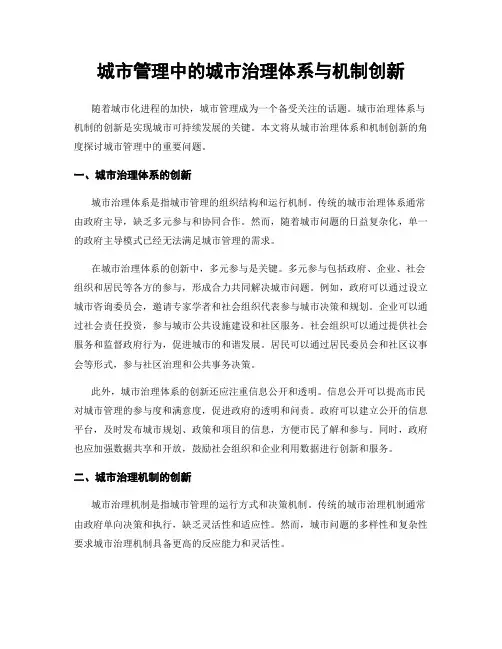 城市管理中的城市治理体系与机制创新

随着城市化进程的加快，城市管理成为一个备受关注的话题。城市治理体系与机制的创新是实现城市可持续发展的关键。本文将从城市治理体系和机制创新的角度探讨城市管理中的重要问题。

一、城市治理体系的创新

城市治理体系是指城市管理的组织结构和运行机制。传统的城市治理体系通常由政府主导，缺乏多元参与和协同合作。然而，随着城市问题的日益复杂化，单一的政府主导模式已经无法满足城市管理的需求。

在城市治理体系的创新中，多元参与是关键。多元参与包括政府、企业、社会组织和居民等各方的参与，形成合力共同解决城市问题。例如，政府可以通过设立城市咨询委员会，邀请专家学者和社会组织代表参与城市决策和规划。企业可以通过社会责任投资，参与城市公共设施建设和社区服务。社会组织可以通过提供社会服务和监督政府行为，促进城市的和谐发展。居民可以通过居民委员会和社区议事会等形式，参与社区治理和公共事务决策。

此外，城市治理体系的创新还应注重信息公开和透明。信息公开可以提高市民对城市管理的参与度和满意度，促进政府的透明和问责。政府可以建立公开的信息平台，及时发布城市规划、政策和项目的信息，方便市民了解和参与。同时，政府也应加强数据共享和开放，鼓励社会组织和企业利用数据进行创新和服务。

二、城市治理机制的创新

城市治理机制是指城市管理的运行方式和决策机制。传统的城市治理机制通常由政府单向决策和执行，缺乏灵活性和适应性。然而，城市问题的多样性和复杂性要求城市治理机制具备更高的反应能力和灵活性。